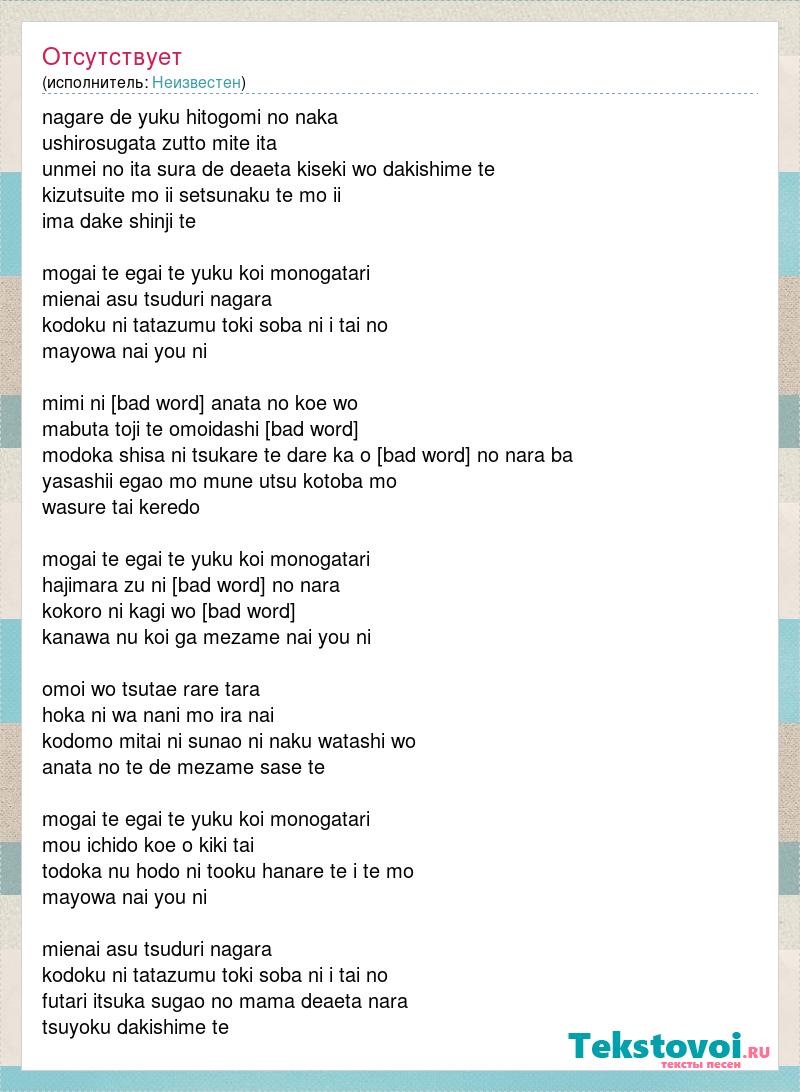 Отсутствует
(исполнитель: Неизвестен)

nagare de yuku hitogomi no naka
ushirosugata zutto mite ita
unmei no ita sura de deaeta kiseki wo dakishime te
kizutsuite mo ii setsunaku te mo ii
ima dake shinji te

mogai te egai te yuku koi monogatari
mienai asu tsuduri nagara
kodoku ni tatazumu toki soba ni i tai no
mayowa nai you ni

mimi ni [bad word] anata no koe wo
mabuta toji te omoidashi [bad word]
modoka shisa ni tsukare te dare ka o [bad word] no nara ba
yasashii egao mo mune utsu kotoba mo
wasure tai keredo

mogai te egai te yuku koi monogatari
hajimara zu ni [bad word] no nara
kokoro ni kagi wo [bad word]
kanawa nu koi ga mezame nai you ni

omoi wo tsutae rare tara
hoka ni wa nani mo ira nai
kodomo mitai ni sunao ni naku watashi wo
anata no te de mezame sase te

mogai te egai te yuku koi monogatari
mou ichido koe o kiki tai
todoka nu hodo ni tooku hanare te i te mo
mayowa nai you ni

mienai asu tsuduri nagara
kodoku ni tatazumu toki soba ni i tai no
futari itsuka sugao no mama deaeta nara
tsuyoku dakishime te

Tekstovoi.RU
тексты песен